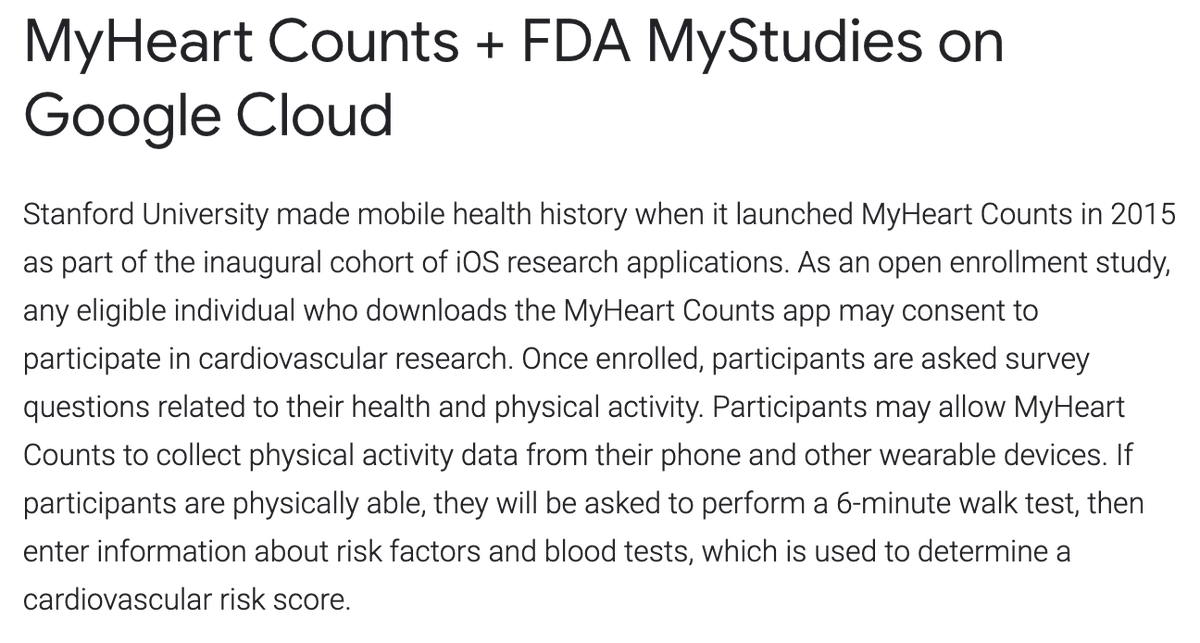 MyHeart Counts + FDA MyStudies on Google Cloud

Stanford University made mobile health history when it launched MyHeart Counts in 2015 as part of the inaugural cohort of iOS research applications. As an open enrollment study, any eligible individual who downloads the MyHeart Counts app may consent to participate in cardiovascular research. Once enrolled, participants are asked survey questions related to their health and physical activity. Participants may allow MyHeart Counts to collect physical activity data from their phone and other wearable devices. If participants are physically able, they will be asked to perform a 6-minute walk test, then enter information about risk factors and blood tests, which is used to determine a cardiovascular risk score.